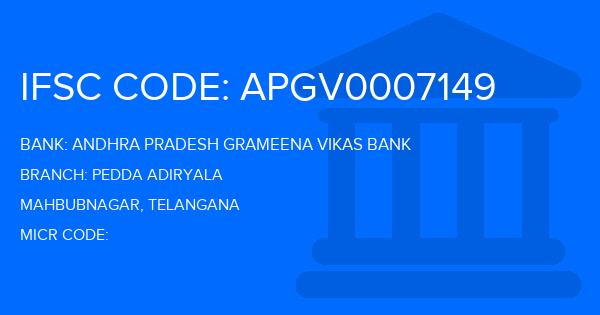 IFSC CODE: APGV0007149

BANK: ANDHRA PRADESH GRAMEENA VIKAS BANK

BRANCH: PEDDA ADIRYALA

MAHBUBNAGAR, TELANGANA

MICR CODE: